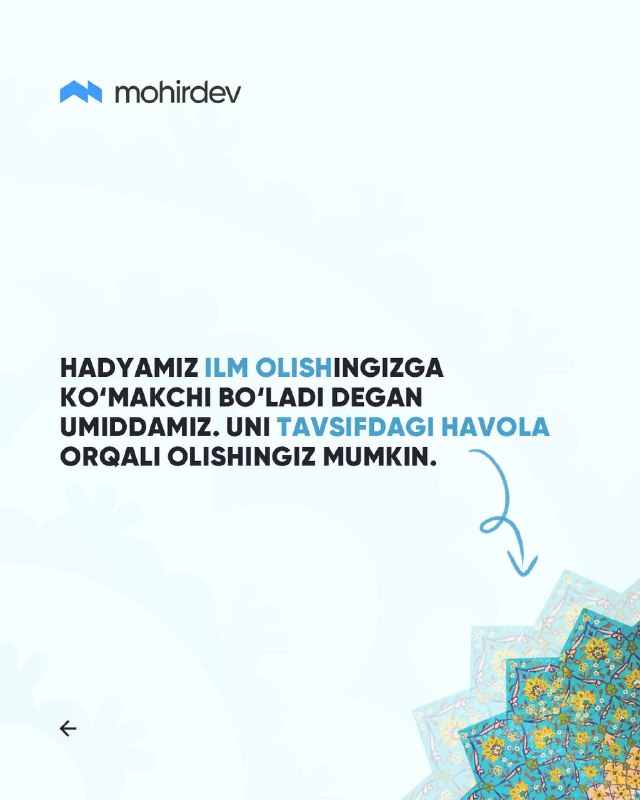 mohirdev

HADYAMIZ ILM OLISHINGIZGA KO‘MAKCHI BO‘LADI DEGAN UMIDDAMIZ. UNI TAVSIFDAGI HAVOLA ORQALI OLISHINGIZ MUMKIN.

←